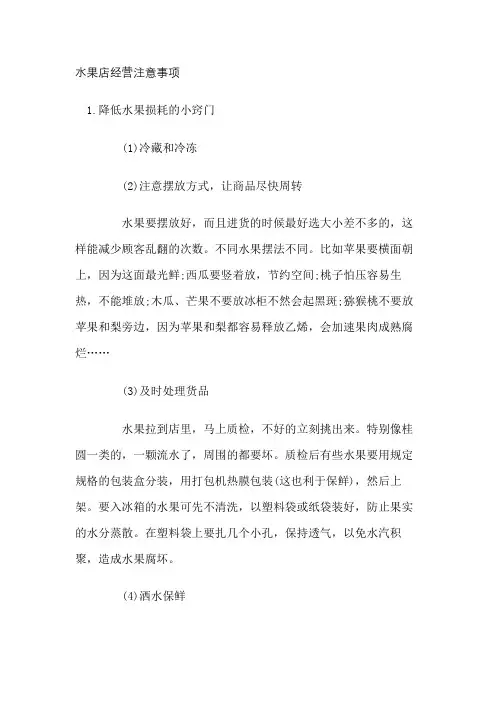 水果店经营注意事项

1.降低水果损耗的小窍门

(1)冷藏和冷冻

(2)注意摆放方式，让商品尽快周转

水果要摆放好，而且进货的时候最好选大小差不多的，这样能减少顾客乱翻的次数。不同水果摆法不同。比如苹果要横面朝上，因为这面最光鲜;西瓜要竖着放，节约空间;桃子怕压容易生热，不能堆放;木瓜、芒果不要放冰柜不然会起黑斑;猕猴桃不要放苹果和梨旁边，因为苹果和梨都容易释放乙烯，会加速果肉成熟腐烂……

(3)及时处理货品

水果拉到店里，马上质检，不好的立刻挑出来。特别像桂圆一类的，一颗流水了，周围的都要坏。质检后有些水果要用规定规格的包装盒分装，用打包机热膜包装(这也利于保鲜)，然后上架。要入冰箱的水果可先不清洗，以塑料袋或纸袋装好，防止果实的水分蒸散。在塑料袋上要扎几个小孔，保持透气，以免水汽积聚，造成水果腐坏。

(4)洒水保鲜